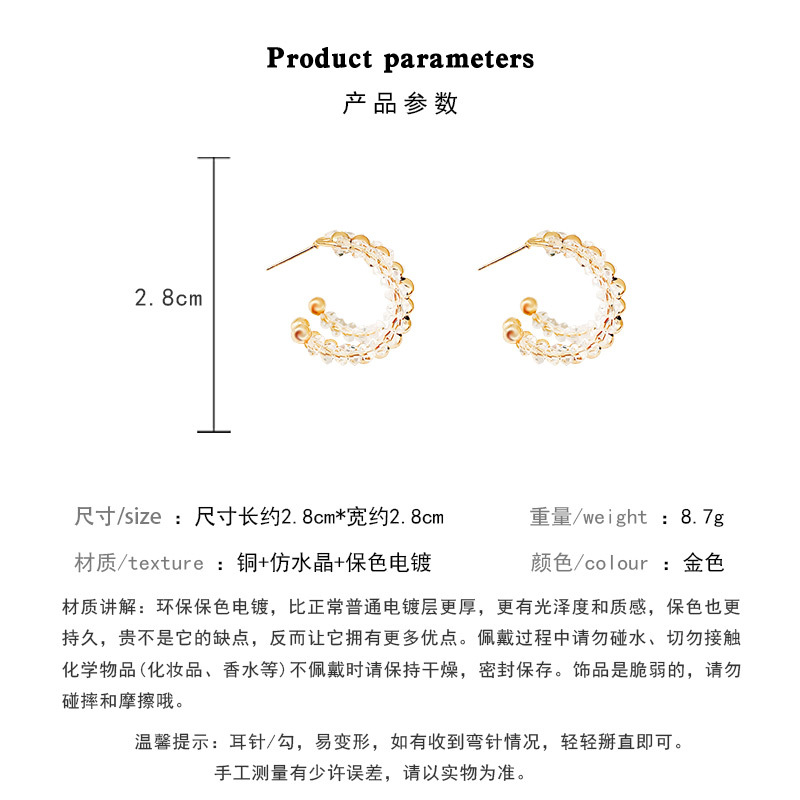 Product parameters

产品参数

2.8cm

尺寸/size ：尺寸长约2.8cm*宽约2.8cm

重量/weight ：8.7g

材质/texture ：铜+仿水晶+保色电镀

颜色/colour ：金色

材质讲解：环保保色电镀，比正常普通电镀层更厚，更有光泽度和质感，保色也更持久，贵不是它的缺点，反而让它拥有更多优点。佩戴过程中请勿碰水、切勿接触化学物品(化妆品、香水等)不佩戴时请保持干燥，密封保存。饰品是脆弱的，请勿碰摔和摩擦哦。

温馨提示：耳针/勾，易变形，如有收到弯针情况，轻轻掰直即可。

手工测量有少许误差，请以实物为准。